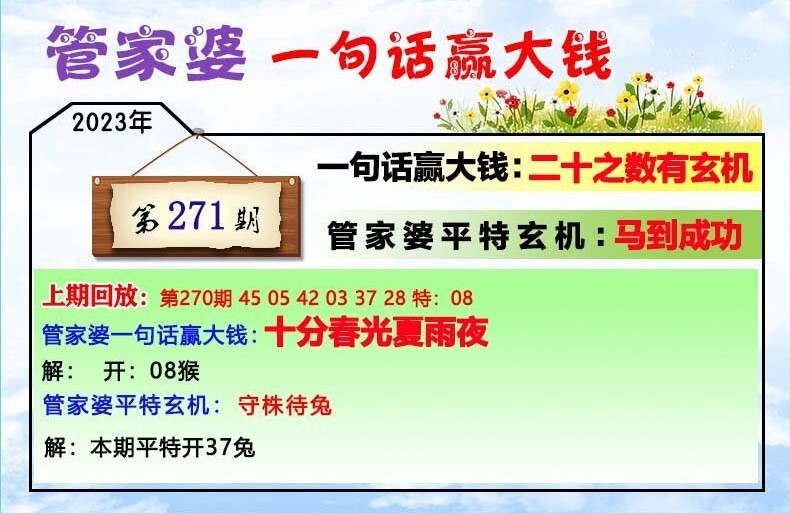 管家婆 一句话赢大钱

2023年

第271期

一句话赢大钱：二十之数有玄机

管家婆平特玄机：马到成功

上期回放：第270期 45 05 42 03 37 28 特：08

管家婆一句话赢大钱：十分春光夏雨夜

解： 开：08猴

管家婆平特玄机： 守株待兔

解：本期平特开37兔